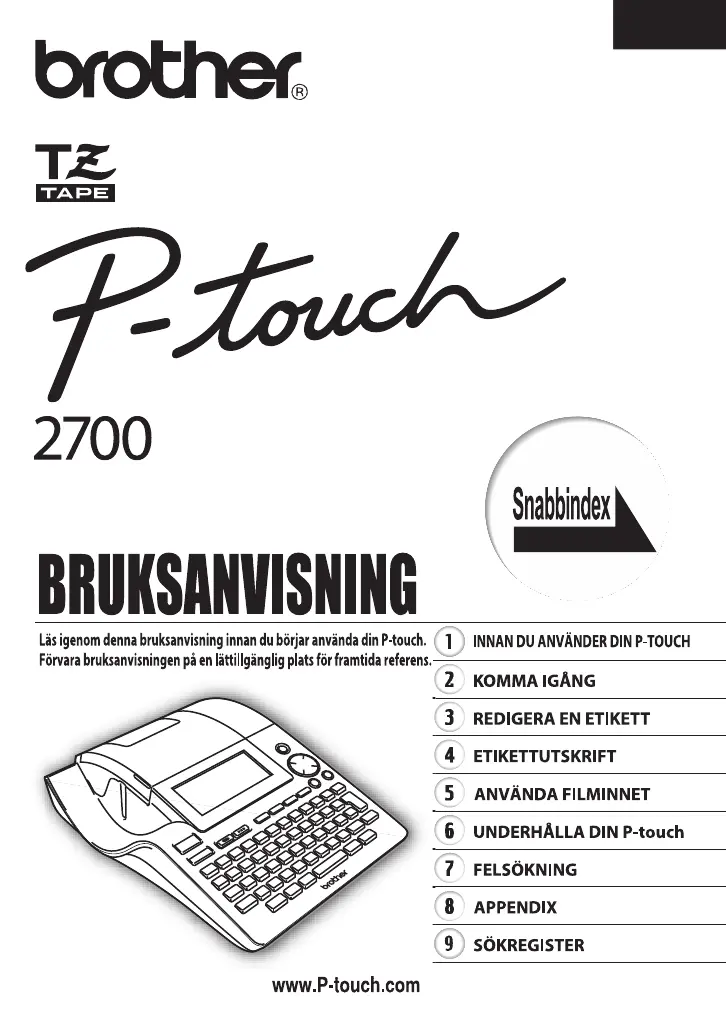 brother®

TZ
TAPE

P-touch

2700

Snabbindex

BRUKSANVISNING

Läs igenom denna bruksanvisning innan du börjar använda din P-touch.
Förvara bruksanvisningen på en lättillgänglig plats för framtida referens.

1 INNAN DU ANVÄNDER DIN P-TOUCH
2 KOMMA IGÅNG
3 REDIGERA EN ETIKETT
4 ETIKETTUTSKRIFT
5 ANVÄNDA FILMINNET
6 UNDERHÅLLA DIN P-touch
7 FELSÖKNING
8 APPENDIX
9 SÖKREGISTER

brother

www.P-touch.com